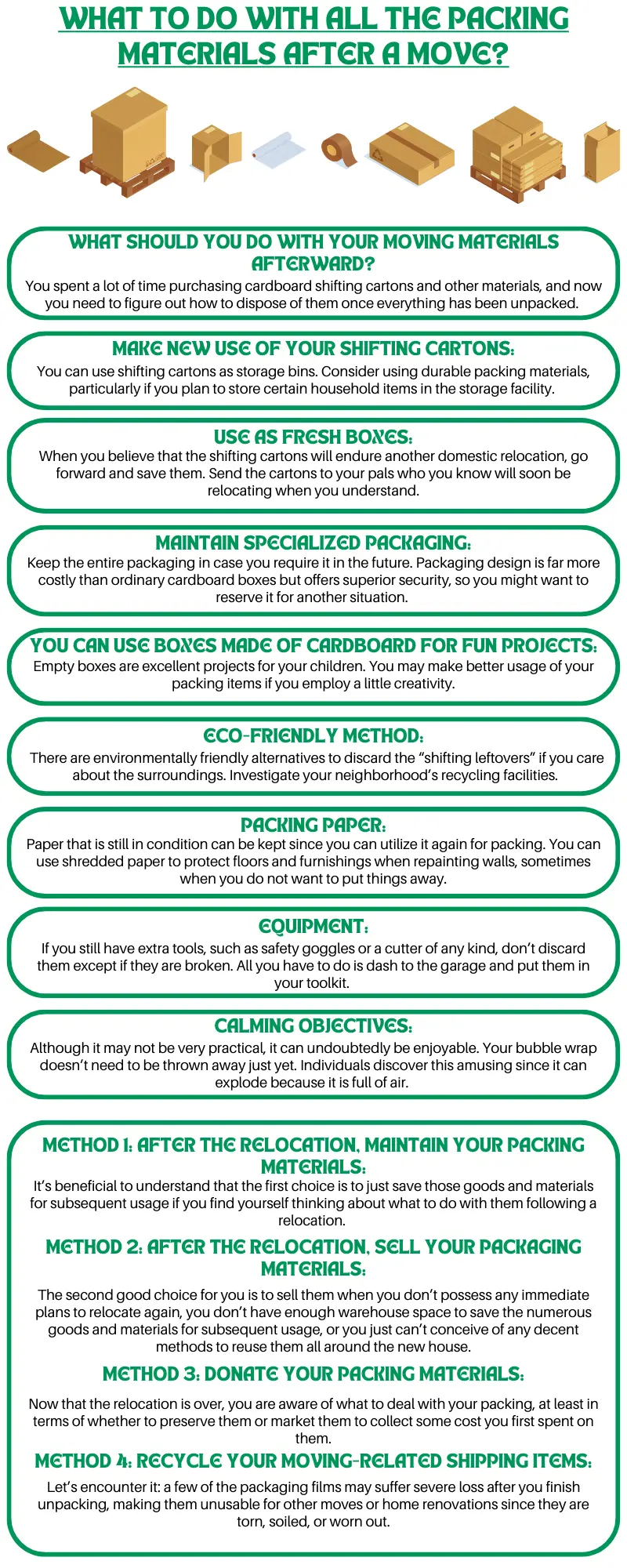 WHAT TO DO WITH ALL THE PACKING MATERIALS AFTER A MOVE?

WHAT SHOULD YOU DO WITH YOUR MOVING MATERIALS AFTERWARD?
You spent a lot of time purchasing cardboard shifting cartons and other materials, and now you need to figure out how to dispose of them once everything has been unpacked.

MAKE NEW USE OF YOUR SHIFTING CARTONS:
You can use shifting cartons as storage bins. Consider using durable packing materials, particularly if you plan to store certain household items in the storage facility.

USE AS FRESH BOXES:
When you believe that the shifting cartons will endure another domestic relocation, go forward and save them. Send the cartons to your pals who you know will soon be relocating when you understand.

MAINTAIN SPECIALIZED PACKAGING:
Keep the entire packaging in case you require it in the future. Packaging design is far more costly than ordinary cardboard boxes but offers superior security, so you might want to reserve it for another situation.

YOU CAN USE BOXES MADE OF CARDBOARD FOR FUN PROJECTS:
Empty boxes are excellent projects for your children. You may make better usage of your packing items if you employ a little creativity.

ECO-FRIENDLY METHOD:
There are environmentally friendly alternatives to discard the “shifting leftovers” if you care about the surroundings. Investigate your neighborhood’s recycling facilities.

PACKING PAPER:
Paper that is still in condition can be kept since you can utilize it again for packing. You can use shredded paper to protect floors and furnishings when repainting walls, sometimes when you do not want to put things away.

EQUIPMENT:
If you still have extra tools, such as safety goggles or a cutter of any kind, don’t discard them except if they are broken. All you have to do is dash to the garage and put them in your toolkit.

CALMING OBJECTIVES:
Although it may not be very practical, it can undoubtedly be enjoyable. Your bubble wrap doesn’t need to be thrown away just yet. Individuals discover this amusing since it can explode because it is full of air.

METHOD 1: AFTER THE RELOCATION, MAINTAIN YOUR PACKING MATERIALS:
It’s beneficial to understand that the first choice is to just save those goods and materials for subsequent usage if you find yourself thinking about what to do with them following a relocation.

METHOD 2: AFTER THE RELOCATION, SELL YOUR PACKAGING MATERIALS:
The second good choice for you is to sell them when you don’t possess any immediate plans to relocate again, you don’t have enough warehouse space to save the numerous goods and materials for subsequent usage, or you just can’t conceive of any decent methods to reuse them all around the new house.

METHOD 3: DONATE YOUR PACKING MATERIALS:
Now that the relocation is over, you are aware of what to deal with your packing, at least in terms of whether to preserve them or market them to collect some cost you first spent on them.

METHOD 4: RECYCLE YOUR MOVING-RELATED SHIPPING ITEMS:
Let’s encounter it: a few of the packaging films may suffer severe loss after you finish unpacking, making them unusable for other moves or home renovations since they are torn, soiled, or worn out.